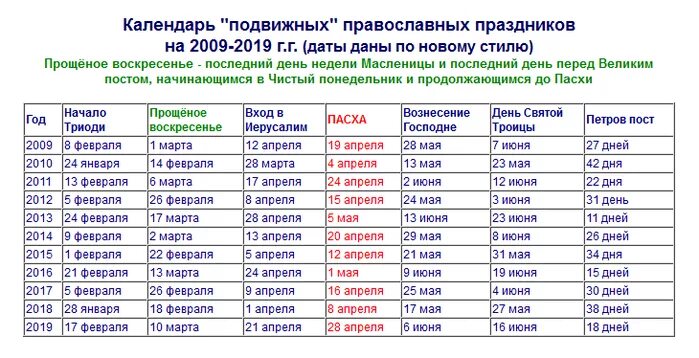 Календарь "подвижных" православных праздников
на 2009-2019 г.г. (даты даны по новому стилю)

Прощёное воскресенье - последний день недели Масленицы и последний день перед Великим постом, начинающимся в Чистый понедельник и продолжающимся до Пасхи

| Год | Начало Триоди | Прощёное воскресенье | Вход в Иерусалим | ПАСХА | Вознесение Господне | День Святой Троицы | Петров пост |
|---|---|---|---|---|---|---|---|
| 2009 | 8 февраля | 1 марта | 12 апреля | 19 апреля | 28 мая | 7 июня | 27 дней |
| 2010 | 24 января | 14 февраля | 28 марта | 4 апреля | 13 мая | 23 мая | 42 дня |
| 2011 | 13 февраля | 6 марта | 17 апреля | 24 апреля | 2 июня | 12 июня | 22 дня |
| 2012 | 5 февраля | 26 февраля | 8 апреля | 15 апреля | 24 мая | 3 июня | 31 день |
| 2013 | 24 февраля | 17 марта | 28 апреля | 5 мая | 13 июня | 23 июня | 11 дней |
| 2014 | 9 февраля | 2 марта | 13 апреля | 20 апреля | 29 мая | 8 июня | 26 дней |
| 2015 | 1 февраля | 22 февраля | 5 апреля | 12 апреля | 21 мая | 31 мая | 34 дня |
| 2016 | 21 февраля | 13 марта | 24 апреля | 1 мая | 9 июня | 19 июня | 15 дней |
| 2017 | 5 февраля | 26 февраля | 9 апреля | 16 апреля | 25 мая | 4 июня | 30 дней |
| 2018 | 28 января | 18 февраля | 1 апреля | 8 апреля | 17 мая | 27 мая | 38 дней |
| 2019 | 17 февраля | 10 марта | 21 апреля | 28 апреля | 6 июня | 16 июня | 18 дней |